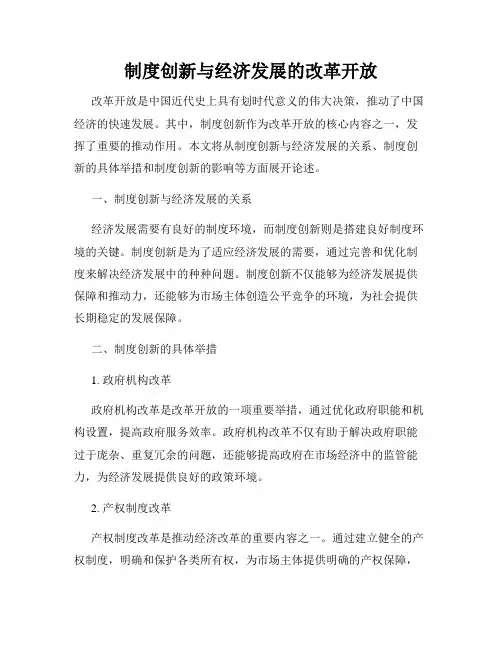 制度创新与经济发展的改革开放

改革开放是中国近代史上具有划时代意义的伟大决策，推动了中国经济的快速发展。其中，制度创新作为改革开放的核心内容之一，发挥了重要的推动作用。本文将从制度创新与经济发展的关系、制度创新的具体举措和制度创新的影响等方面展开论述。

一、制度创新与经济发展的关系

经济发展需要有良好的制度环境，而制度创新则是搭建良好制度环境的关键。制度创新是为了适应经济发展的需要，通过完善和优化制度来解决经济发展中的种种问题。制度创新不仅能够为经济发展提供保障和推动力，还能够为市场主体创造公平竞争的环境，为社会提供长期稳定的发展保障。

二、制度创新的具体举措

1. 政府机构改革

政府机构改革是改革开放的一项重要举措，通过优化政府职能和机构设置，提高政府服务效率。政府机构改革不仅有助于解决政府职能过于庞杂、重复冗余的问题，还能够提高政府在市场经济中的监管能力，为经济发展提供良好的政策环境。

2. 产权制度改革

产权制度改革是推动经济改革的重要内容之一。通过建立健全的产权制度，明确和保护各类所有权，为市场主体提供明确的产权保障，